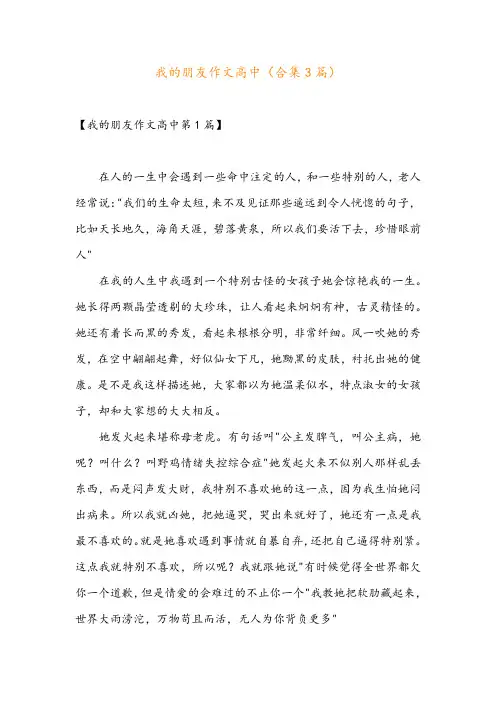 我的朋友作文高中（合集3篇）

【我的朋友作文高中第1篇】

在人的一生中会遇到一些命中注定的人，和一些特别的人，老人经常说："我们的生命太短，来不及见证那些遥远到令人恍惚的句子，比如天长地久，海角天涯，碧落黄泉，所以我们要活下去，珍惜眼前人"

在我的人生中我遇到一个特别古怪的女孩子她会惊艳我的一生。她长得两颗晶莹透剔的大珍珠，让人看起来炯炯有神，古灵精怪的。她还有着长而黑的秀发，看起来根根分明，非常纤细。风一吹她的秀发，在空中翩翩起舞，好似仙女下凡，她黝黑的皮肤，衬托出她的健康。是不是我这样描述她，大家都以为她温柔似水，特点淑女的女孩子，却和大家想的大大相反。

她发火起来堪称母老虎。有句话叫"公主发脾气，叫公主病，她呢？叫什么？叫野鸡情绪失控综合症"她发起火来不似别人那样乱丢东西，而是闷声发大财，我特别不喜欢她的这一点，因为我生怕她闷出病来。所以我就凶她，把她逼哭，哭出来就好了，她还有一点是我最不喜欢的。就是她喜欢遇到事情就自暴自弃，还把自己逼得特别紧。这点我就特别不喜欢，所以呢？我就跟她说"有时候觉得全世界都欠你一个道歉，但是情爱的会难过的不止你一个"我教她把软肋藏起来，世界大雨滂沱，万物苟且而活，无人为你背负更多"